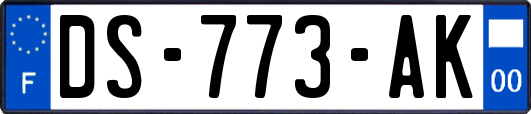 F
DS-773-AK
00